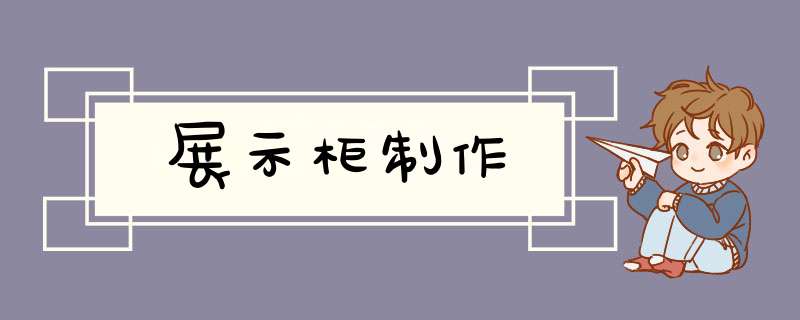 展示柜制作